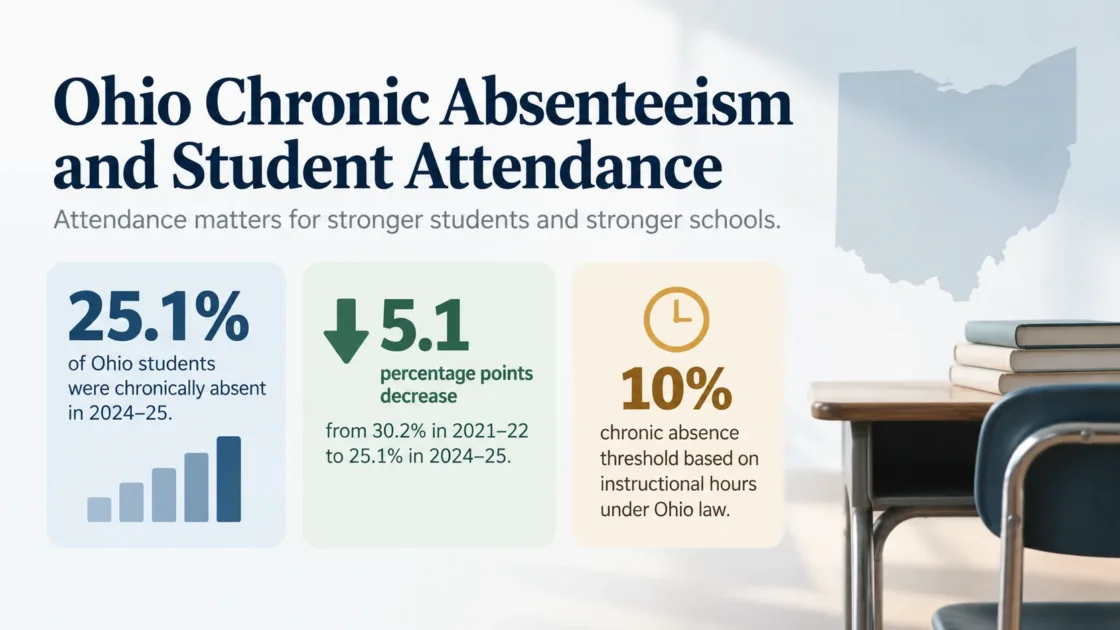 Ohio Chronic Absenteeism and Student Attendance

Attendance matters for stronger students and stronger schools.

25.1%
of Ohio students were chronically absent in 2024–25.

5.1
percentage points decrease
from 30.2% in 2021–22 to 25.1% in 2024–25.

10%
chronic absence threshold based on instructional hours under Ohio law.